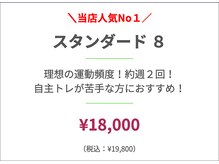 ＼当店人気No１／

スタンダード ８

理想の運動頻度！約週２回！
自主トレが苦手な方におすすめ！

¥18,000

（税込：¥19,800）